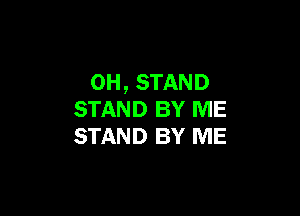 OH, STAND
STAND BY ME
STAND BY ME